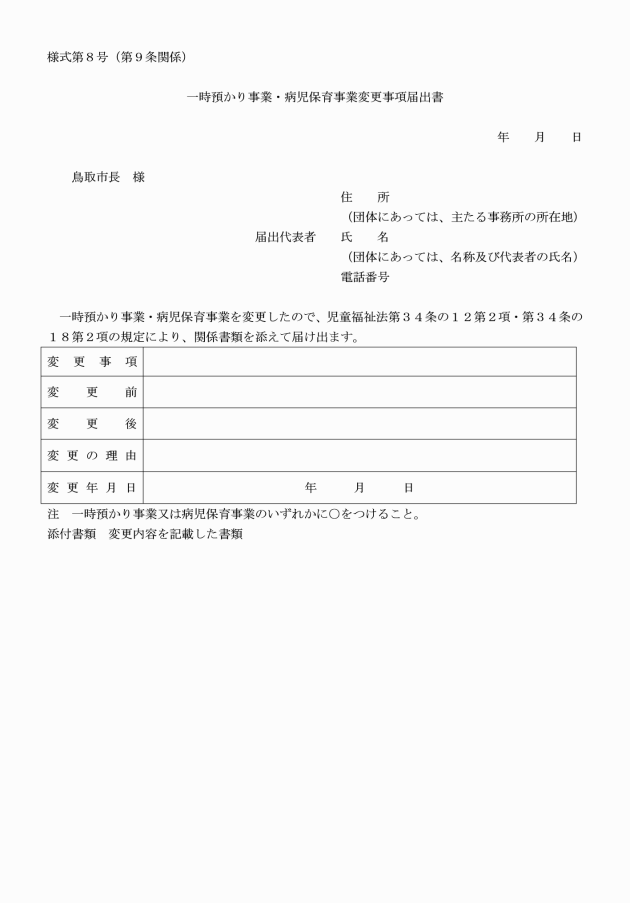 様式第８号（第９条関係）

一時預かり事業・病児保育事業変更事項届出書

年　　月　　日

鳥取市長　様

住　　所
（団体にあっては、主たる事務所の所在地）
届出代表者　　氏　　名
（団体にあっては、名称及び代表者の氏名）
電話番号

一時預かり事業・病児保育事業を変更したので、児童福祉法第３４条の１２第２項・第３４条の１８第２項の規定により、関係書類を添えて届け出ます。

| 変　更　事　項 | |
|---|---|
| 変　　更　　前 | |
| 変　　更　　後 | |
| 変 更 の 理 由 | |
| 変 更 年 月 日 | 年　　月　　日 |

注　一時預かり事業又は病児保育事業のいずれかに○をつけること。
添付書類　変更内容を記載した書類